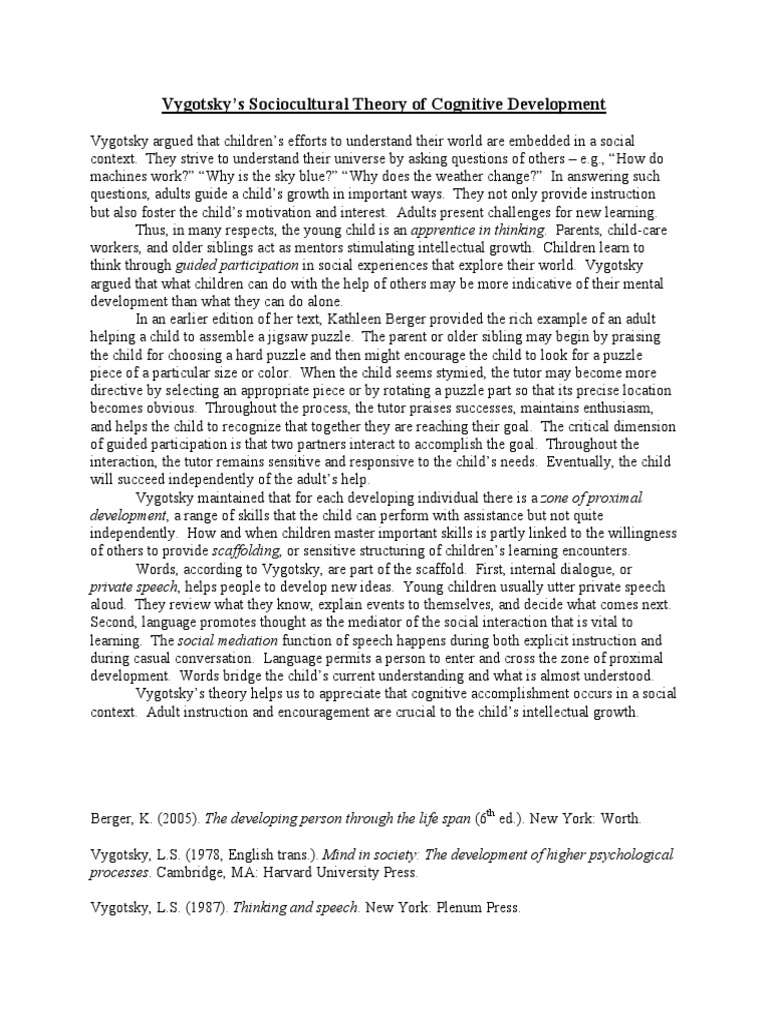 Vygotsky's Sociocultural Theory of Cognitive Development

Vygotsky argued that children's efforts to understand their world are embedded in a social context. They strive to understand their universe by asking questions of others – e.g., "How do machines work?" "Why is the sky blue?" "Why does the weather change?" In answering such questions, adults guide a child's growth in important ways. They not only provide instruction but also foster the child's motivation and interest. Adults present challenges for new learning.

Thus, in many respects, the young child is an apprentice in thinking. Parents, child-care workers, and older siblings act as mentors stimulating intellectual growth. Children learn to think through guided participation in social experiences that explore their world. Vygotsky argued that what children can do with the help of others may be more indicative of their mental development than what they can do alone.

In an earlier edition of her text, Kathleen Berger provided the rich example of an adult helping a child to assemble a jigsaw puzzle. The parent or older sibling may begin by praising the child for choosing a hard puzzle and then might encourage the child to look for a puzzle piece of a particular size or color. When the child seems stymied, the tutor may become more directive by selecting an appropriate piece or by rotating a puzzle part so that its precise location becomes obvious. Throughout the process, the tutor praises successes, maintains enthusiasm, and helps the child to recognize that together they are reaching their goal. The critical dimension of guided participation is that two partners interact to accomplish the goal. Throughout the interaction, the tutor remains sensitive and responsive to the child's needs. Eventually, the child will succeed independently of the adult's help.

Vygotsky maintained that for each developing individual there is a zone of proximal development, a range of skills that the child can perform with assistance but not quite independently. How and when children master important skills is partly linked to the willingness of others to provide scaffolding, or sensitive structuring of children's learning encounters.

Words, according to Vygotsky, are part of the scaffold. First, internal dialogue, or private speech, helps people to develop new ideas. Young children usually utter private speech aloud. They review what they know, explain events to themselves, and decide what comes next. Second, language promotes thought as the mediator of the social interaction that is vital to learning. The social mediation function of speech happens during both explicit instruction and during casual conversation. Language permits a person to enter and cross the zone of proximal development. Words bridge the child's current understanding and what is almost understood.

Vygotsky's theory helps us to appreciate that cognitive accomplishment occurs in a social context. Adult instruction and encouragement are crucial to the child's intellectual growth.

Berger, K. (2005). The developing person through the life span ($6^{th}$ ed.). New York: Worth.

Vygotsky, L.S. (1978, English trans.). Mind in society: The development of higher psychological processes. Cambridge, MA: Harvard University Press.

Vygotsky, L.S. (1987). Thinking and speech. New York: Plenum Press.